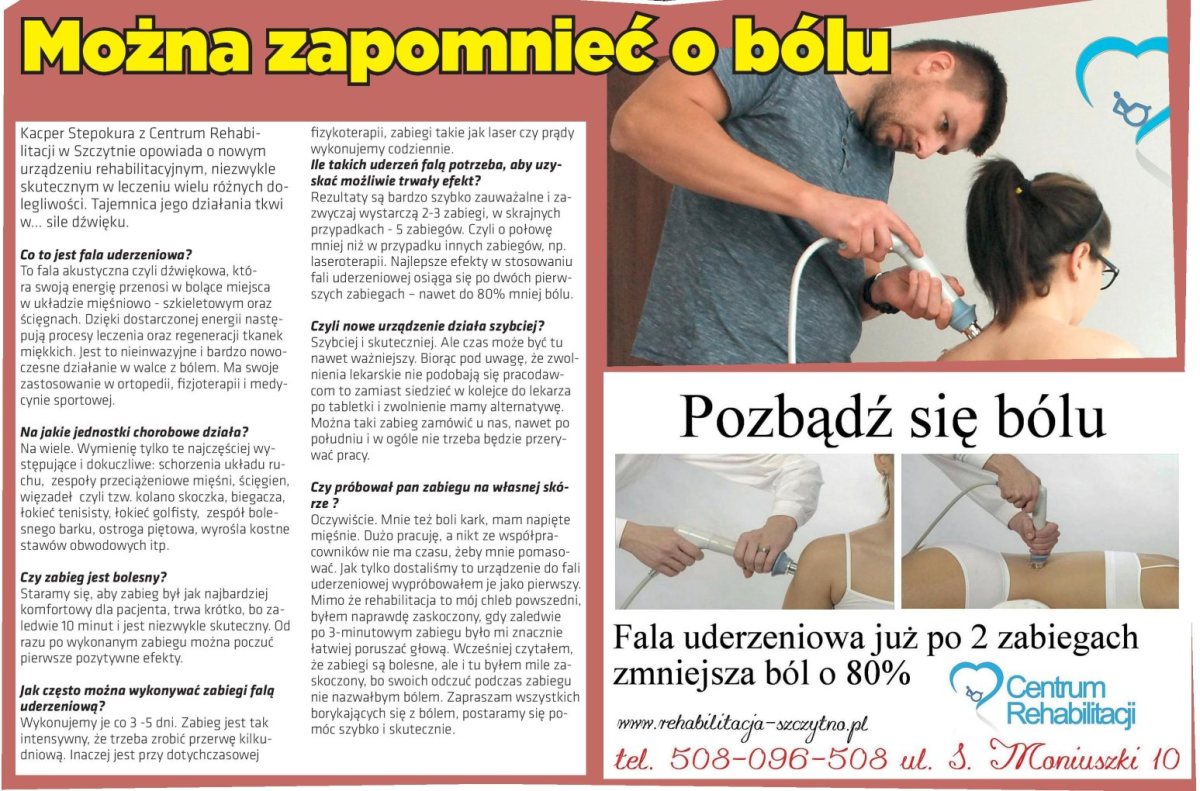 Można zapomnieć o bólu

Kacper Stepokura z Centrum Rehabilitacji w Szczytnie opowiada o nowym urządzeniu rehabilitacyjnym, niezwykle skutecznym w leczeniu wielu różnych dolegliwości. Tajemnica jego działania tkwi w... sile dźwięku.

Co to jest fala uderzeniowa?
To fala akustyczna czyli dźwiękowa, która swoją energię przenosi w bolące miejsca w układzie mięśniowo - szkieletowym oraz ścięgnach. Dzięki dostarczonej energii następują procesy leczenia oraz regeneracji tkanek miękkich. Jest to nieinwazyjne i bardzo nowoczesne działanie w walce z bólem. Ma swoje zastosowanie w ortopedii, fizjoterapii i medycynie sportowej.

Na jakie jednostki chorobowe działa?
Na wiele. Wymienię tylko te najczęściej występujące i dokuczliwe: schorzenia układu ruchu, zespoły przeciążeniowe mięśni, ścięgien, więzadeł czyli tzw. kolano skoczka, biegacza, łokieć tenisisty, łokieć golfisty, zespół bolesnego barku, ostroga piętowa, wyrośla kostne stawów obwodowych itp.

Czy zabieg jest bolesny?
Staramy się, aby zabieg był jak najbardziej komfortowy dla pacjenta, trwa krótko, bo zaledwie 10 minut i jest niezwykle skuteczny. Od razu po wykonanym zabiegu można poczuć pierwsze pozytywne efekty.

Jak często można wykonywać zabiegi falą uderzeniową?
Wykonujemy je co 3 -5 dni. Zabieg jest tak intensywny, że trzeba zrobić przerwę kilkudniową. Inaczej jest przy dotychczasowej fizykoterapii, zabiegi takie jak laser czy prądy wykonujemy codziennie.

Ile takich uderzeń falą potrzeba, aby uzyskać możliwie trwały efekt?
Rezultaty są bardzo szybko zauważalne i zazwyczaj wystarczą 2-3 zabiegi, w skrajnych przypadkach - 5 zabiegów. Czyli o połowę mniej niż w przypadku innych zabiegów, np. laseroterapii. Najlepsze efekty w stosowaniu fali uderzeniowej osiąga się po dwóch pierwszych zabiegach – nawet do 80% mniej bólu.

Czyli nowe urządzenie działa szybciej?
Szybciej i skuteczniej. Ale czas może być tu nawet ważniejszy. Biorąc pod uwagę, że zwolnienia lekarskie nie podobają się pracodawcom to zamiast siedzieć w kolejce do lekarza po tabletki i zwolnienie mamy alternatywę. Można taki zabieg zamówić u nas, nawet po południu i w ogóle nie trzeba będzie przerywać pracy.

Czy próbował pan zabiegu na własnej skórze ?
Oczywiście. Mnie też boli kark, mam napięte mięśnie. Dużo pracuję, a nikt ze współpracowników nie ma czasu, żeby mnie pomasować. Jak tylko dostaliśmy to urządzenie do fali uderzeniowej wypróbowałem je jako pierwszy. Mimo że rehabilitacja to mój chleb powszedni, byłem naprawdę zaskoczony, gdy zaledwie po 3-minutowym zabiegu było mi znacznie łatwiej poruszać głową. Wcześniej czytałem, że zabiegi są bolesne, ale i tu byłem mile zaskoczony, bo swoich odczuć podczas zabiegu nie nazwałbym bólem. Zapraszam wszystkich borykających się z bólem, postaramy się pomóc szybko i skutecznie.

Pozbądź się bólu

Fala uderzeniowa już po 2 zabiegach zmniejsza ból o 80%

Centrum Rehabilitacji

www.rehabilitacja-szczytno.pl

tel. 508-096-508 ul. S. Moniuszki 10